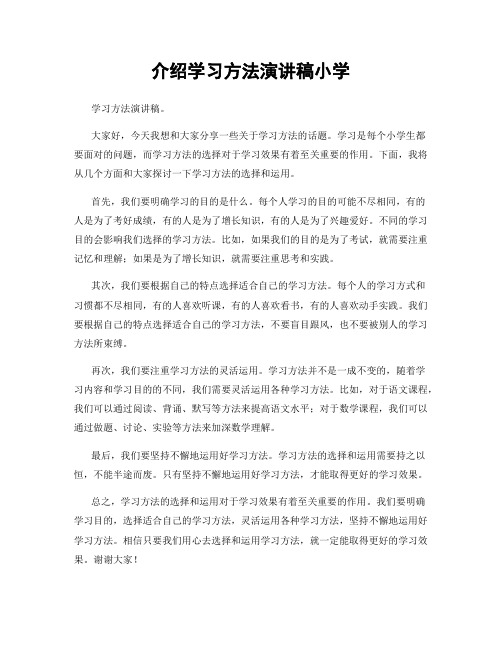 介绍学习方法演讲稿小学

学习方法演讲稿。

大家好，今天我想和大家分享一些关于学习方法的话题。学习是每个小学生都要面对的问题，而学习方法的选择对于学习效果有着至关重要的作用。下面，我将从几个方面和大家探讨一下学习方法的选择和运用。

首先，我们要明确学习的目的是什么。每个人学习的目的可能不尽相同，有的人是为了考好成绩，有的人是为了增长知识，有的人是为了兴趣爱好。不同的学习目的会影响我们选择的学习方法。比如，如果我们的目的是为了考试，就需要注重记忆和理解；如果是为了增长知识，就需要注重思考和实践。

其次，我们要根据自己的特点选择适合自己的学习方法。每个人的学习方式和习惯都不尽相同，有的人喜欢听课，有的人喜欢看书，有的人喜欢动手实践。我们要根据自己的特点选择适合自己的学习方法，不要盲目跟风，也不要被别人的学习方法所束缚。

再次，我们要注重学习方法的灵活运用。学习方法并不是一成不变的，随着学习内容和学习目的的不同，我们需要灵活运用各种学习方法。比如，对于语文课程，我们可以通过阅读、背诵、默写等方法来提高语文水平；对于数学课程，我们可以通过做题、讨论、实验等方法来加深数学理解。

最后，我们要坚持不懈地运用好学习方法。学习方法的选择和运用需要持之以恒，不能半途而废。只有坚持不懈地运用好学习方法，才能取得更好的学习效果。

总之，学习方法的选择和运用对于学习效果有着至关重要的作用。我们要明确学习目的，选择适合自己的学习方法，灵活运用各种学习方法，坚持不懈地运用好学习方法。相信只要我们用心去选择和运用学习方法，就一定能取得更好的学习效果。谢谢大家！